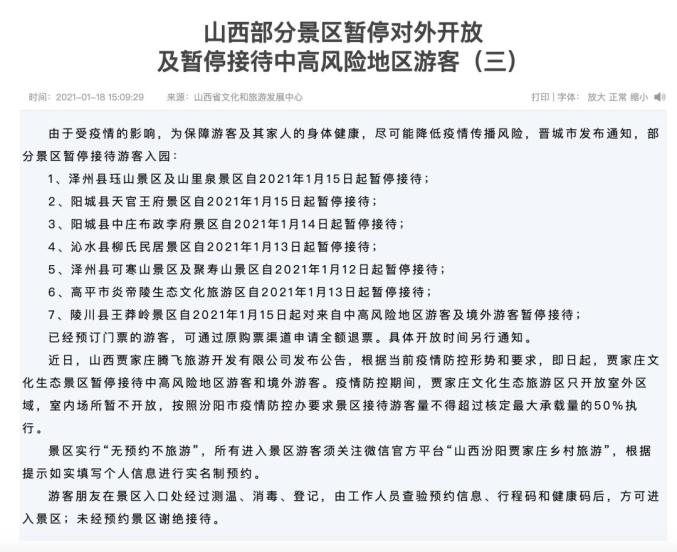 山西部分景区暂停对外开放
及暂停接待中高风险地区游客（三）

时间：2021-01-18 15:09:29　来源：山西省文化和旅游发展中心

打印 | 字体：放大 正常 缩小

由于受疫情的影响，为保障游客及其家人的身体健康，尽可能降低疫情传播风险，晋城市发布通知，部分景区暂停接待游客入园：

1、泽州县珏山景区及山里泉景区自2021年1月15日起暂停接待；

2、阳城县天官王府景区自2021年1月15日起暂停接待；

3、阳城县中庄布政李府景区自2021年1月14日起暂停接待；

4、沁水县柳氏民居景区自2021年1月13日起暂停接待；

5、泽州县可寒山景区及聚寿山景区自2021年1月12日起暂停接待；

6、高平市炎帝陵生态文化旅游区自2021年1月13日起暂停接待；

7、陵川县王莽岭景区自2021年1月15日起对来自中高风险地区游客及境外游客暂停接待；

已经预订门票的游客，可通过原购票渠道申请全额退票。具体开放时间另行通知。

近日，山西贾家庄腾飞旅游开发有限公司发布公告，根据当前疫情防控形势和要求，即日起，贾家庄文化生态景区暂停接待中高风险地区游客和境外游客。疫情防控期间，贾家庄文化生态旅游区只开放室外区域，室内场所暂不开放，按照汾阳市疫情防控办要求景区接待游客量不得超过核定最大承载量的50%执行。

景区实行“无预约不旅游”，所有进入景区游客须关注微信官方平台“山西汾阳贾家庄乡村旅游”，根据提示如实填写个人信息进行实名制预约。

游客朋友在景区入口处经过测温、消毒、登记，由工作人员查验预约信息、行程码和健康码后，方可进入景区；未经预约景区谢绝接待。